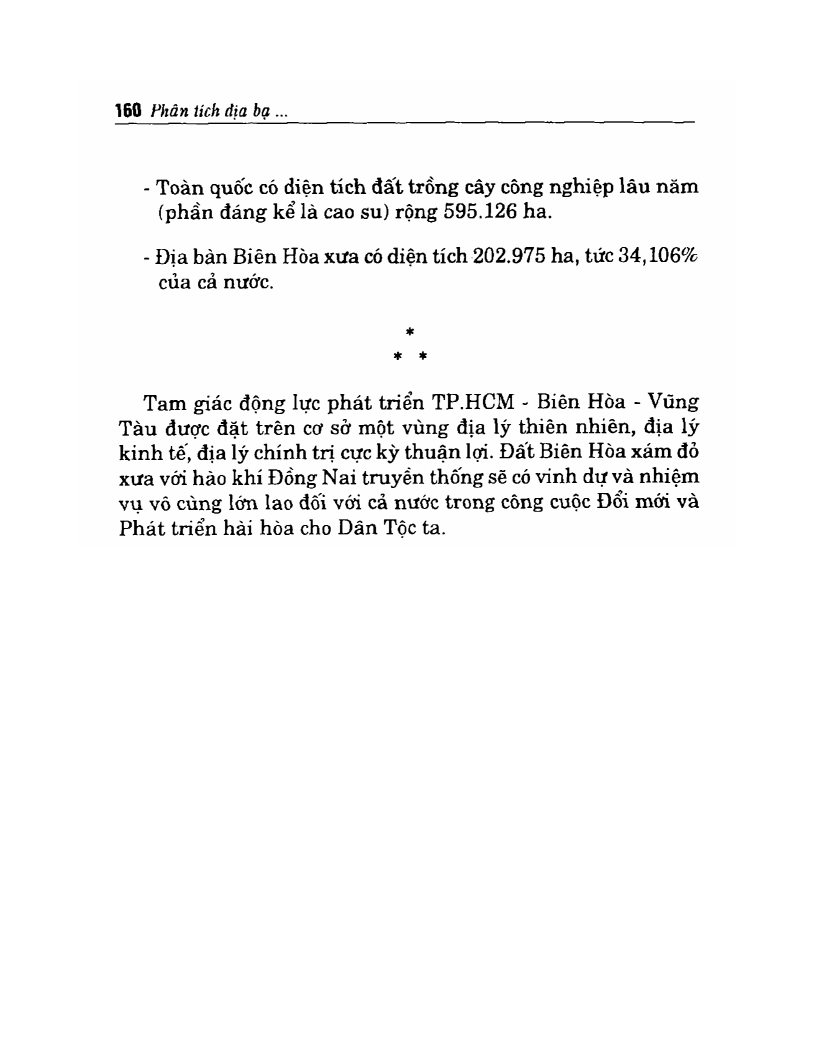 160 Phân tích địa bạ ...

- Toàn quốc có diện tích đất trồng cây công nghiệp lâu năm (phần đáng kể là cao su) rộng 595.126 ha.

- Địa bàn Biên Hòa xưa có diện tích 202.975 ha, tức 34,106% của cả nước.

*
* *

Tam giác động lực phát triển TP.HCM - Biên Hòa - Vũng Tàu được đặt trên cơ sở một vùng địa lý thiên nhiên, địa lý kinh tế, địa lý chính trị cực kỳ thuận lợi. Đất Biên Hòa xám đỏ xưa với hào khí Đồng Nai truyền thống sẽ có vinh dự và nhiệm vụ vô cùng lớn lao đối với cả nước trong công cuộc Đổi mới và Phát triển hài hòa cho Dân Tộc ta.